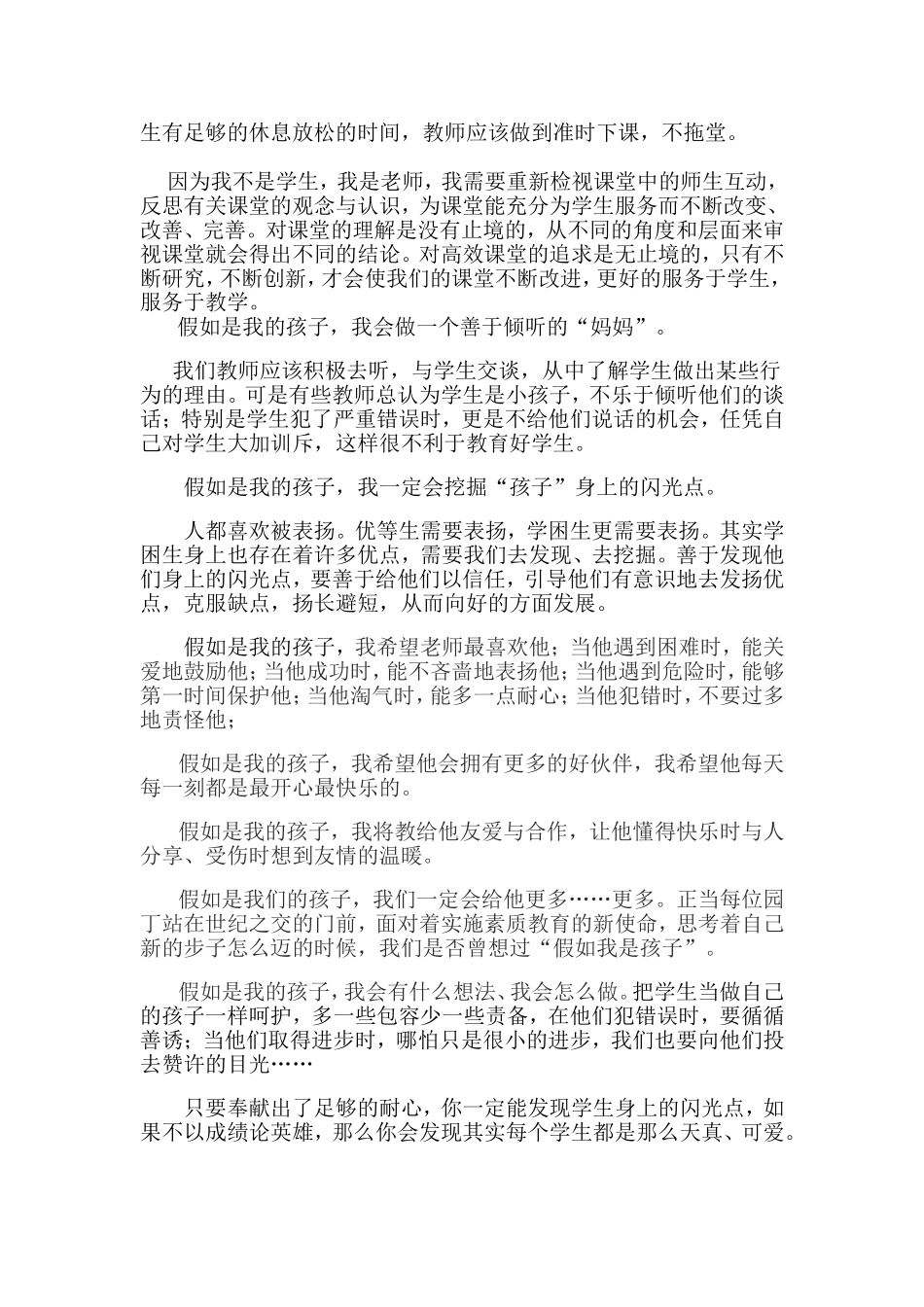 生有足够的休息放松的时间，教师应该做到准时下课，不拖堂。

因为我不是学生，我是老师，我需要重新检视课堂中的师生互动，反思有关课堂的观念与认识，为课堂能充分为学生服务而不断改变、改善、完善。对课堂的理解是没有止境的，从不同的角度和层面来审视课堂就会得出不同的结论。对高效课堂的追求是无止境的，只有不断研究，不断创新，才会使我们的课堂不断改进，更好的服务于学生，服务于教学。

假如是我的孩子，我会做一个善于倾听的“妈妈”。

我们教师应该积极去听，与学生交谈，从中了解学生做出某些行为的理由。可是有些教师总认为学生是小孩子，不乐于倾听他们的谈话；特别是学生犯了严重错误时，更是不给他们说话的机会，任凭自己对学生大加训斥，这样很不利于教育好学生。

假如是我的孩子，我一定会挖掘“孩子”身上的闪光点。

人都喜欢被表扬。优等生需要表扬，学困生更需要表扬。其实学困生身上也存在着许多优点，需要我们去发现、去挖掘。善于发现他们身上的闪光点，要善于给他们以信任，引导他们有意识地去发扬优点，克服缺点，扬长避短，从而向好的方面发展。

假如是我的孩子，我希望老师最喜欢他；当他遇到困难时，能关爱地鼓励他；当他成功时，能不吝啬地表扬他；当他遇到危险时，能够第一时间保护他；当他淘气时，能多一点耐心；当他犯错时，不要过多地责怪他；

假如是我的孩子，我希望他会拥有更多的好伙伴，我希望他每天每一刻都是最开心最快乐的。

假如是我的孩子，我将教给他友爱与合作，让他懂得快乐时与人分享、受伤时想到友情的温暖。

假如是我们的孩子，我们一定会给他更多……更多。正当每位园丁站在世纪之交的门前，面对着实施素质教育的新使命，思考着自己新的步子怎么迈的时候，我们是否曾想过“假如我是孩子”。

假如是我的孩子，我会有什么想法、我会怎么做。把学生当做自己的孩子一样呵护，多一些包容少一些责备，在他们犯错误时，要循循善诱；当他们取得进步时，哪怕只是很小的进步，我们也要向他们投去赞许的目光……

只要奉献出了足够的耐心，你一定能发现学生身上的闪光点，如果不以成绩论英雄，那么你会发现其实每个学生都是那么天真、可爱。